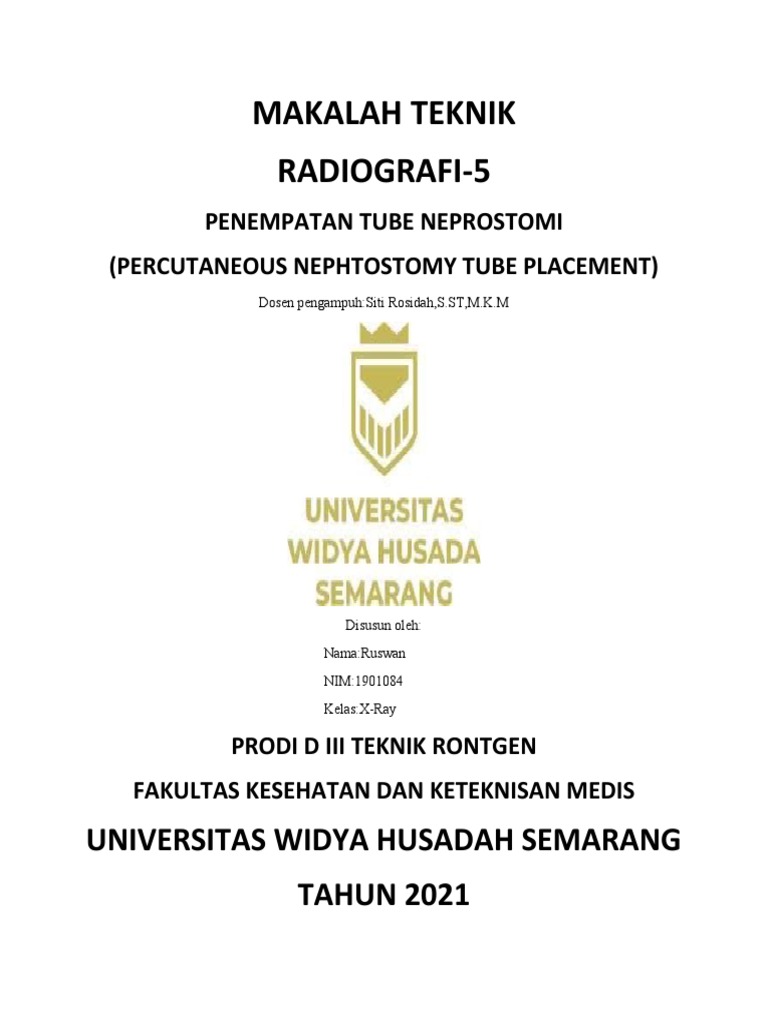 MAKALAH TEKNIK

RADIOGRAFI-5

PENEMPATAN TUBE NEPROSTOMI

(PERCUTANEOUS NEPHTOSTOMY TUBE PLACEMENT)

Dosen pengampuh:Siti Rosidah,S.ST,M.K.M

UNIVERSITAS
WIDYA HUSADA
SEMARANG

Disusun oleh:

Nama:Ruswan

NIM:1901084

Kelas:X-Ray

PRODI D III TEKNIK RONTGEN

FAKULTAS KESEHATAN DAN KETEKNISAN MEDIS

UNIVERSITAS WIDYA HUSADAH SEMARANG

TAHUN 2021